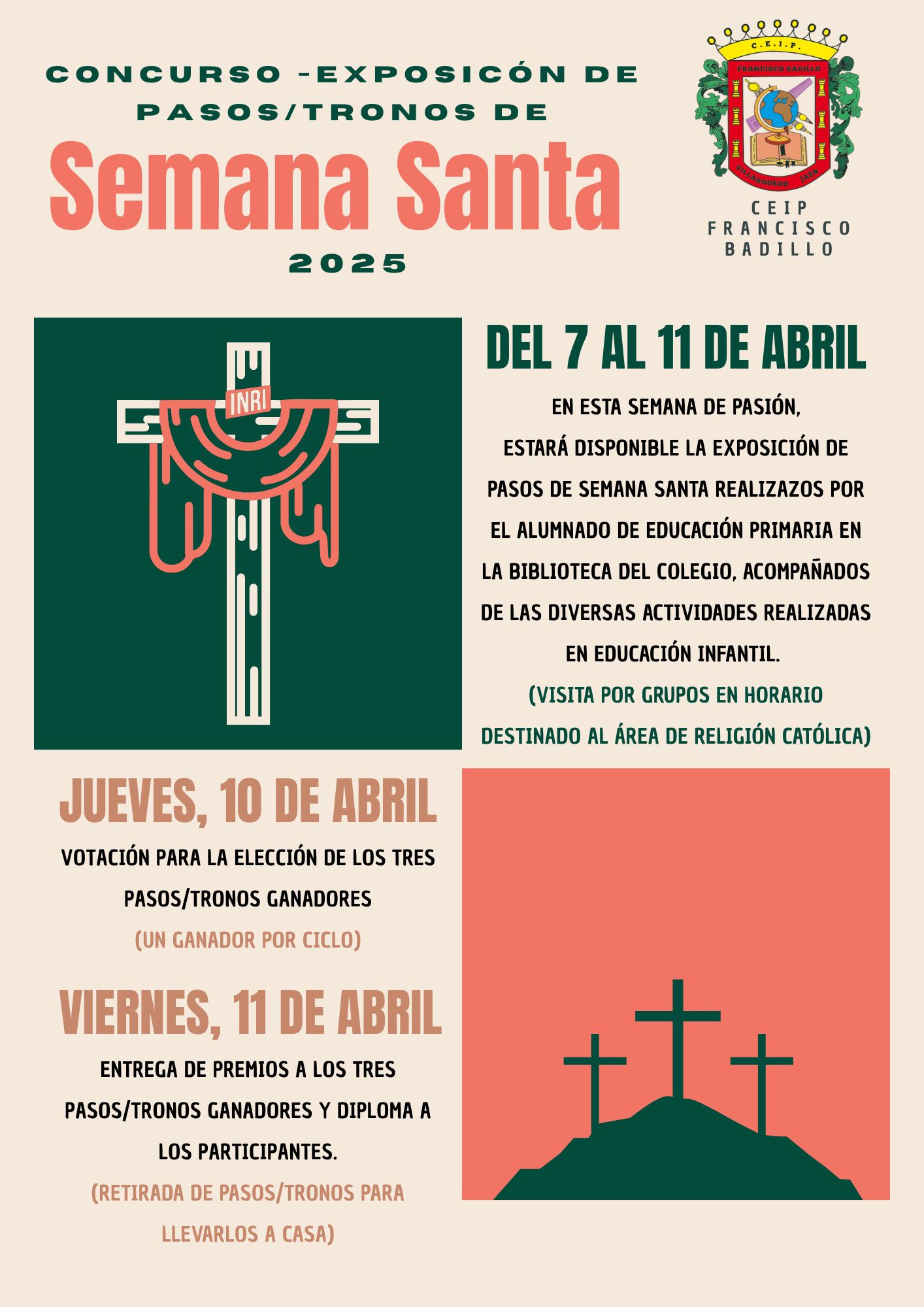 CONCURSO -EXPOSICÓN DE PASOS/TRONOS DE

Semana Santa

2025

C.E.I.P.

FRANCISCO BADILLO

VILLARGORDO JAÉN

CEIP FRANCISCO BADILLO

INRI

DEL 7 AL 11 DE ABRIL

EN ESTA SEMANA DE PASIÓN, ESTARÁ DISPONIBLE LA EXPOSICIÓN DE PASOS DE SEMANA SANTA REALIZAZOS POR EL ALUMNADO DE EDUCACIÓN PRIMARIA EN LA BIBLIOTECA DEL COLEGIO, ACOMPAÑADOS DE LAS DIVERSAS ACTIVIDADES REALIZADAS EN EDUCACIÓN INFANTIL.

(VISITA POR GRUPOS EN HORARIO DESTINADO AL ÁREA DE RELIGIÓN CATÓLICA)

JUEVES, 10 DE ABRIL

VOTACIÓN PARA LA ELECCIÓN DE LOS TRES PASOS/TRONOS GANADORES

(UN GANADOR POR CICLO)

VIERNES, 11 DE ABRIL

ENTREGA DE PREMIOS A LOS TRES PASOS/TRONOS GANADORES Y DIPLOMA A LOS PARTICIPANTES.

(RETIRADA DE PASOS/TRONOS PARA LLEVARLOS A CASA)